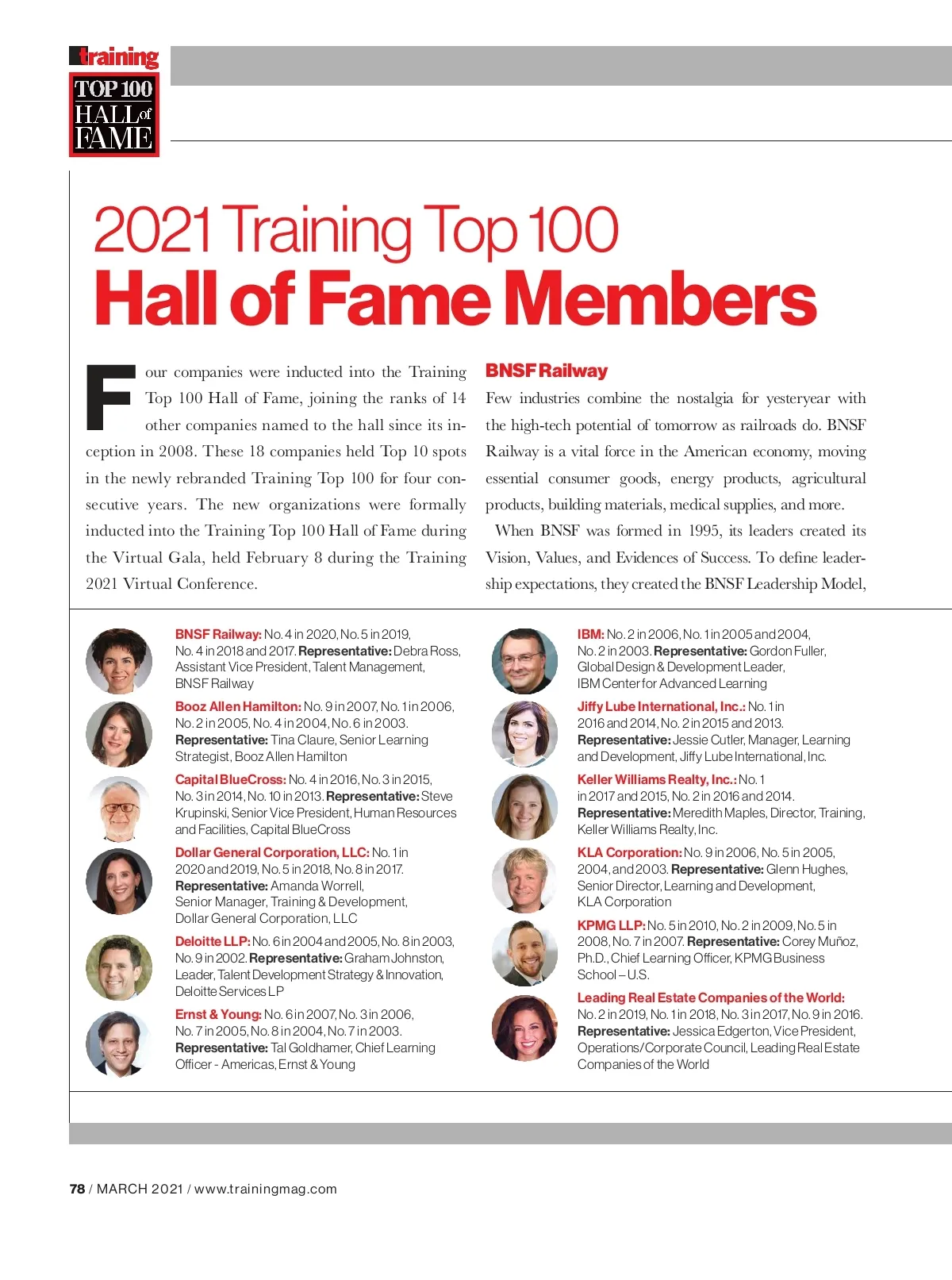 training
TOP 100
HALL of
FAME

2021 Training Top 100
Hall of Fame Members

Four companies were inducted into the Training Top 100 Hall of Fame, joining the ranks of 14 other companies named to the hall since its inception in 2008. These 18 companies held Top 10 spots in the newly rebranded Training Top 100 for four consecutive years. The new organizations were formally inducted into the Training Top 100 Hall of Fame during the Virtual Gala, held February 8 during the Training 2021 Virtual Conference.

BNSF Railway

Few industries combine the nostalgia for yesteryear with the high-tech potential of tomorrow as railroads do. BNSF Railway is a vital force in the American economy, moving essential consumer goods, energy products, agricultural products, building materials, medical supplies, and more.

When BNSF was formed in 1995, its leaders created its Vision, Values, and Evidences of Success. To define leadership expectations, they created the BNSF Leadership Model,

BNSF Railway: No. 4 in 2020, No. 5 in 2019, No. 4 in 2018 and 2017. Representative: Debra Ross, Assistant Vice President, Talent Management, BNSF Railway

Booz Allen Hamilton: No. 9 in 2007, No. 1 in 2006, No. 2 in 2005, No. 4 in 2004, No. 6 in 2003. Representative: Tina Claure, Senior Learning Strategist, Booz Allen Hamilton

Capital BlueCross: No. 4 in 2016, No. 3 in 2015, No. 3 in 2014, No. 10 in 2013. Representative: Steve Krupinski, Senior Vice President, Human Resources and Facilities, Capital BlueCross

Dollar General Corporation, LLC: No. 1 in 2020 and 2019, No. 5 in 2018, No. 8 in 2017. Representative: Amanda Worrell, Senior Manager, Training & Development, Dollar General Corporation, LLC

Deloitte LLP: No. 6 in 2004 and 2005, No. 8 in 2003, No. 9 in 2002. Representative: Graham Johnston, Leader, Talent Development Strategy & Innovation, Deloitte Services LP

Ernst & Young: No. 6 in 2007, No. 3 in 2006, No. 7 in 2005, No. 8 in 2004, No. 7 in 2003. Representative: Tal Goldhamer, Chief Learning Officer - Americas, Ernst & Young

IBM: No. 2 in 2006, No. 1 in 2005 and 2004, No. 2 in 2003. Representative: Gordon Fuller, Global Design & Development Leader, IBM Center for Advanced Learning

Jiffy Lube International, Inc.: No. 1 in 2016 and 2014, No. 2 in 2015 and 2013. Representative: Jessie Cutler, Manager, Learning and Development, Jiffy Lube International, Inc.

Keller Williams Realty, Inc.: No. 1 in 2017 and 2015, No. 2 in 2016 and 2014. Representative: Meredith Maples, Director, Training, Keller Williams Realty, Inc.

KLA Corporation: No. 9 in 2006, No. 5 in 2005, 2004, and 2003. Representative: Glenn Hughes, Senior Director, Learning and Development, KLA Corporation

KPMG LLP: No. 5 in 2010, No. 2 in 2009, No. 5 in 2008, No. 7 in 2007. Representative: Corey Muñoz, Ph.D., Chief Learning Officer, KPMG Business School – U.S.

Leading Real Estate Companies of the World: No. 2 in 2019, No. 1 in 2018, No. 3 in 2017, No. 9 in 2016. Representative: Jessica Edgerton, Vice President, Operations/Corporate Council, Leading Real Estate Companies of the World

78 / MARCH 2021 / www.trainingmag.com